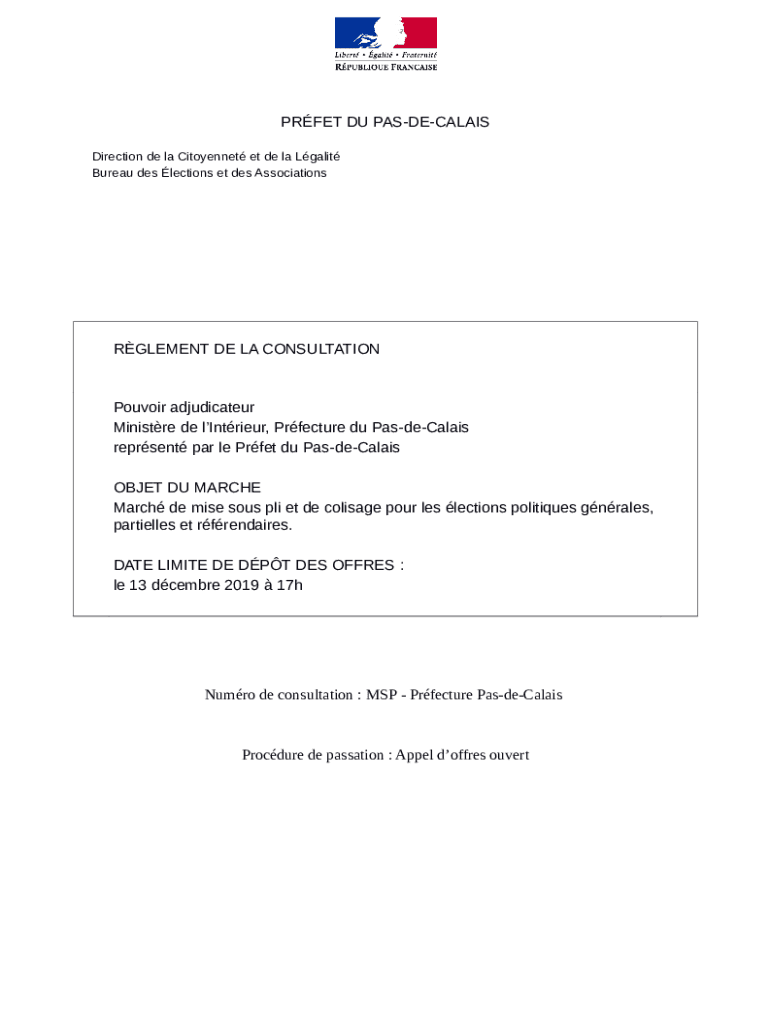 Liberté • Égalité • Fraternité
RÉPUBLIQUE FRANÇAISE

PRÉFET DU PAS-DE-CALAIS

Direction de la Citoyenneté et de la Légalité
Bureau des Élections et des Associations

RÈGLEMENT DE LA CONSULTATION

Pouvoir adjudicateur
Ministère de l'Intérieur, Préfecture du Pas-de-Calais
représenté par le Préfet du Pas-de-Calais

OBJET DU MARCHE
Marché de mise sous pli et de colisage pour les élections politiques générales, partielles et référendaires.

DATE LIMITE DE DÉPÔT DES OFFRES :
le 13 décembre 2019 à 17h

Numéro de consultation : MSP - Préfecture Pas-de-Calais

Procédure de passation : Appel d'offres ouvert